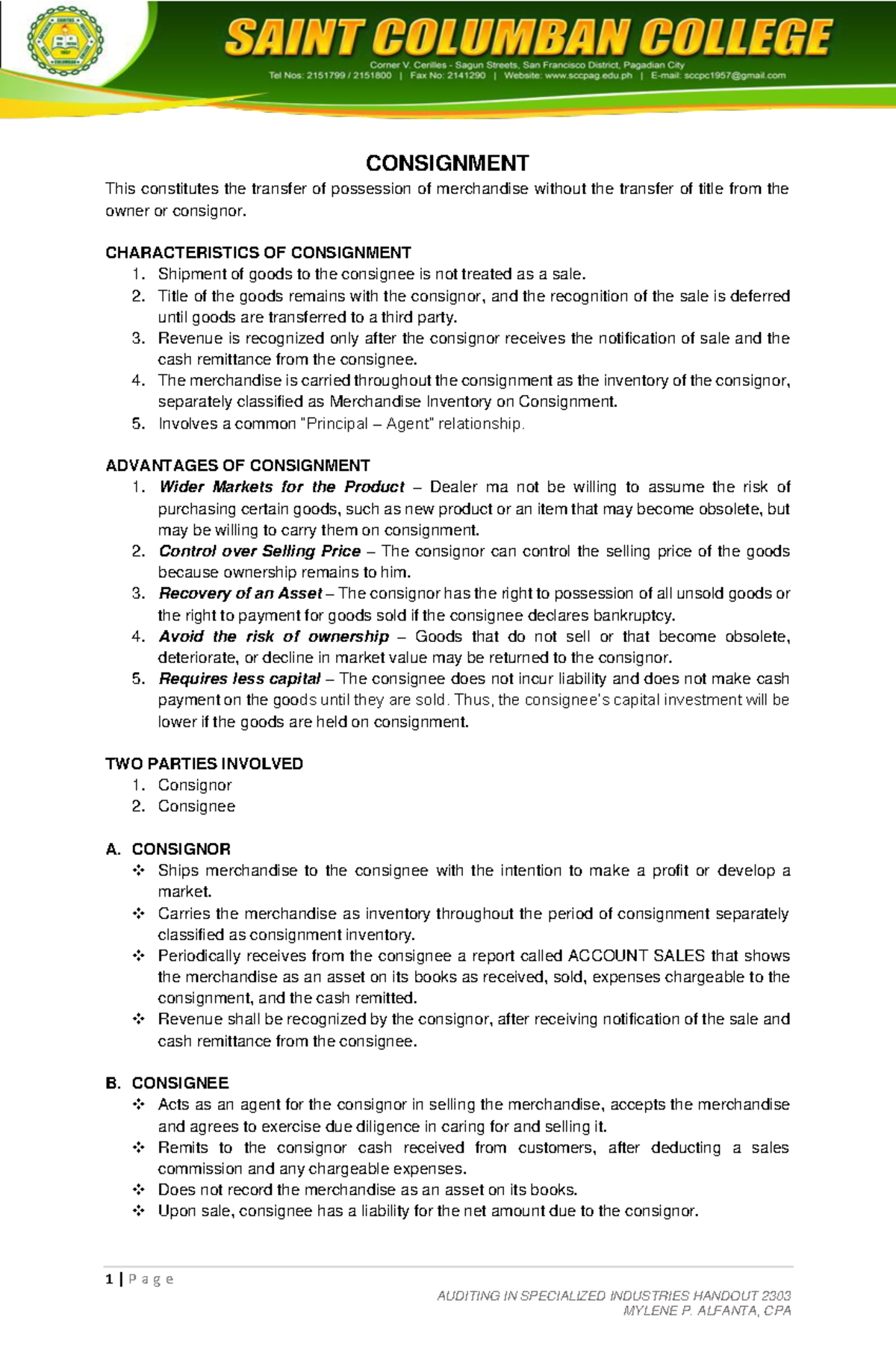 SAINT COLUMBAN COLLEGE
Corner V. Cerilles - Sagun Streets, San Francisco District, Pagadian City
Tel Nos: 2151799 / 2151800 | Fax No: 2141290 | Website: www.sccpag.edu.ph | E-mail: sccpc1957@gmail.com

CONSIGNMENT
This constitutes the transfer of possession of merchandise without the transfer of title from the owner or consignor.

CHARACTERISTICS OF CONSIGNMENT
1. Shipment of goods to the consignee is not treated as a sale.
2. Title of the goods remains with the consignor, and the recognition of the sale is deferred until goods are transferred to a third party.
3. Revenue is recognized only after the consignor receives the notification of sale and the cash remittance from the consignee.
4. The merchandise is carried throughout the consignment as the inventory of the consignor, separately classified as Merchandise Inventory on Consignment.
5. Involves a common "Principal – Agent" relationship.

ADVANTAGES OF CONSIGNMENT
1. Wider Markets for the Product – Dealer ma not be willing to assume the risk of purchasing certain goods, such as new product or an item that may become obsolete, but may be willing to carry them on consignment.
2. Control over Selling Price – The consignor can control the selling price of the goods because ownership remains to him.
3. Recovery of an Asset – The consignor has the right to possession of all unsold goods or the right to payment for goods sold if the consignee declares bankruptcy.
4. Avoid the risk of ownership – Goods that do not sell or that become obsolete, deteriorate, or decline in market value may be returned to the consignor.
5. Requires less capital – The consignee does not incur liability and does not make cash payment on the goods until they are sold. Thus, the consignee's capital investment will be lower if the goods are held on consignment.

TWO PARTIES INVOLVED
1. Consignor
2. Consignee

A. CONSIGNOR
❖ Ships merchandise to the consignee with the intention to make a profit or develop a market.
❖ Carries the merchandise as inventory throughout the period of consignment separately classified as consignment inventory.
❖ Periodically receives from the consignee a report called ACCOUNT SALES that shows the merchandise as an asset on its books as received, sold, expenses chargeable to the consignment, and the cash remitted.
❖ Revenue shall be recognized by the consignor, after receiving notification of the sale and cash remittance from the consignee.

B. CONSIGNEE
❖ Acts as an agent for the consignor in selling the merchandise, accepts the merchandise and agrees to exercise due diligence in caring for and selling it.
❖ Remits to the consignor cash received from customers, after deducting a sales commission and any chargeable expenses.
❖ Does not record the merchandise as an asset on its books.
❖ Upon sale, consignee has a liability for the net amount due to the consignor.

1 | P a g e
AUDITING IN SPECIALIZED INDUSTRIES HANDOUT 2303
MYLENE P. ALFANTA, CPA